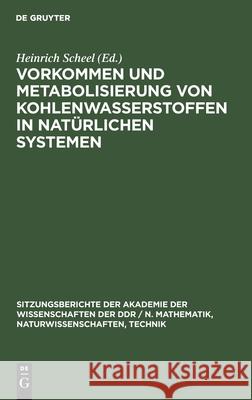 DE GRUYTER

Heinrich Scheel (Ed.)

VORKOMMEN UND METABOLISIERUNG VON KOHLENWASSERSTOFFEN IN NATÜRLICHEN SYSTEMEN

SITZUNGSBERICHTE DER AKADEMIE DER WISSENSCHAFTEN DER DDR / N. MATHEMATIK, NATURWISSENSCHAFTEN, TECHNIK

DE G

Kraina Książek